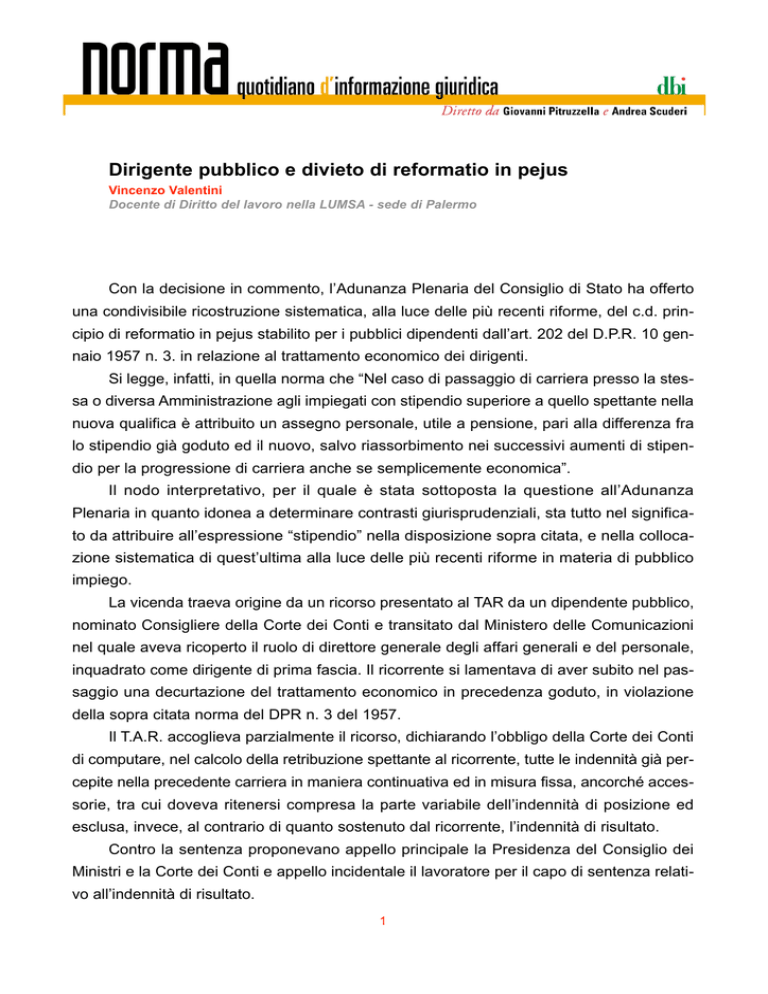 norma quotidiano d'informazione giuridica

dbi

Diretto da Giovanni Pitruzzella e Andrea Scuderi

Dirigente pubblico e divieto di reformatio in pejus
Vincenzo Valentini
Docente di Diritto del lavoro nella LUMSA - sede di Palermo

Con la decisione in commento, l'Adunanza Plenaria del Consiglio di Stato ha offerto una condivisibile ricostruzione sistematica, alla luce delle più recenti riforme, del c.d. principio di reformatio in pejus stabilito per i pubblici dipendenti dall'art. 202 del D.P.R. 10 gennaio 1957 n. 3. in relazione al trattamento economico dei dirigenti.

Si legge, infatti, in quella norma che "Nel caso di passaggio di carriera presso la stessa o diversa Amministrazione agli impiegati con stipendio superiore a quello spettante nella nuova qualifica è attribuito un assegno personale, utile a pensione, pari alla differenza fra lo stipendio già goduto ed il nuovo, salvo riassorbimento nei successivi aumenti di stipendio per la progressione di carriera anche se semplicemente economica".

Il nodo interpretativo, per il quale è stata sottoposta la questione all'Adunanza Plenaria in quanto idonea a determinare contrasti giurisprudenziali, sta tutto nel significato da attribuire all'espressione "stipendio" nella disposizione sopra citata, e nella collocazione sistematica di quest'ultima alla luce delle più recenti riforme in materia di pubblico impiego.

La vicenda traeva origine da un ricorso presentato al TAR da un dipendente pubblico, nominato Consigliere della Corte dei Conti e transitato dal Ministero delle Comunicazioni nel quale aveva ricoperto il ruolo di direttore generale degli affari generali e del personale, inquadrato come dirigente di prima fascia. Il ricorrente si lamentava di aver subito nel passaggio una decurtazione del trattamento economico in precedenza goduto, in violazione della sopra citata norma del DPR n. 3 del 1957.

Il T.A.R. accoglieva parzialmente il ricorso, dichiarando l'obbligo della Corte dei Conti di computare, nel calcolo della retribuzione spettante al ricorrente, tutte le indennità già percepite nella precedente carriera in maniera continuativa ed in misura fissa, ancorché accessorie, tra cui doveva ritenersi compresa la parte variabile dell'indennità di posizione ed esclusa, invece, al contrario di quanto sostenuto dal ricorrente, l'indennità di risultato.

Contro la sentenza proponevano appello principale la Presidenza del Consiglio dei Ministri e la Corte dei Conti e appello incidentale il lavoratore per il capo di sentenza relativo all'indennità di risultato.

1